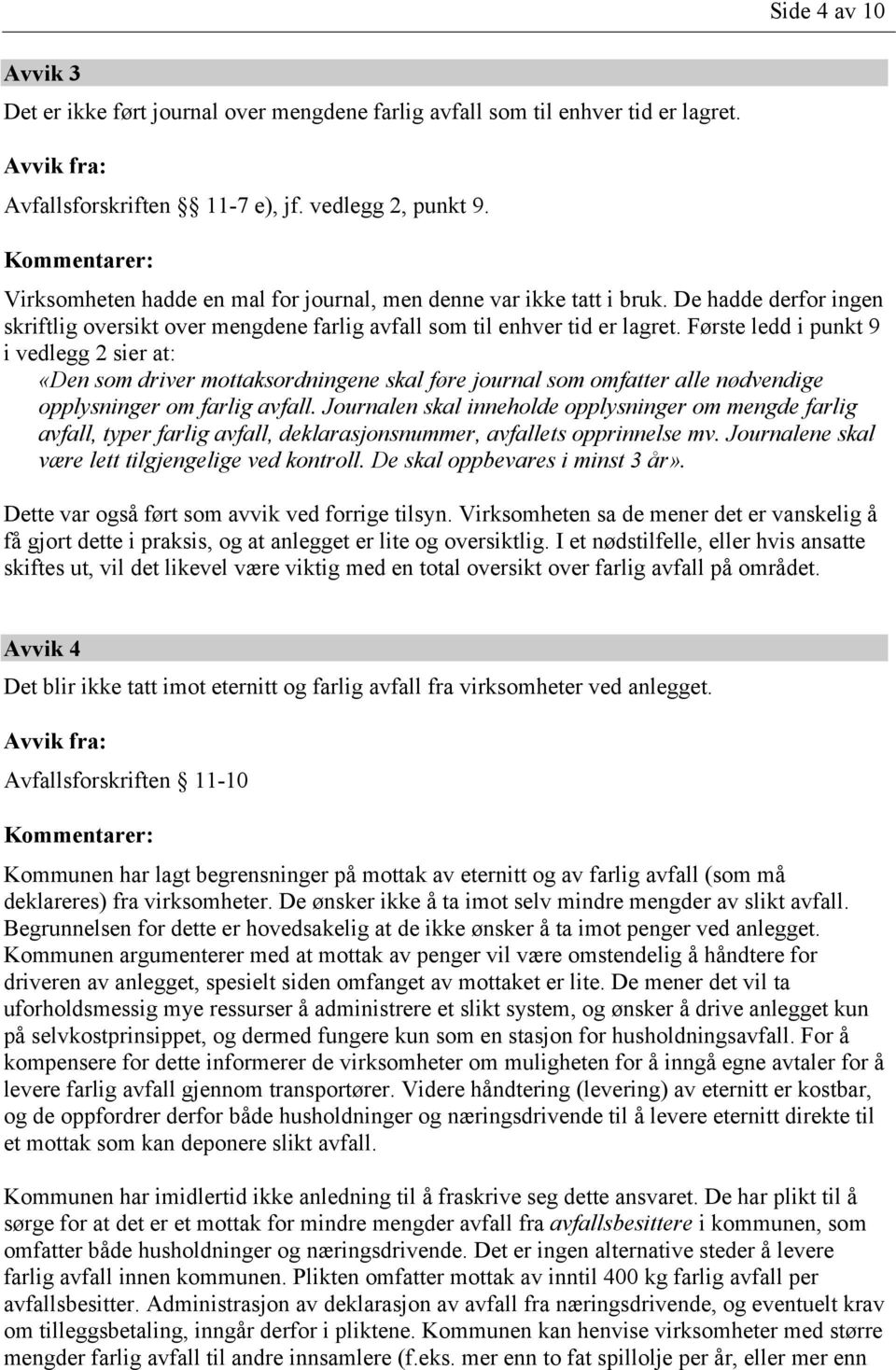 Side 4 av 10

Avvik 3

Det er ikke ført journal over mengdene farlig avfall som til enhver tid er lagret.

Avvik fra:

Avfallsforskriften § 11-7 e), jf. vedlegg 2, punkt 9.

Kommentarer:

Virksomheten hadde en mal for journal, men denne var ikke tatt i bruk. De hadde derfor ingen skriftlig oversikt over mengdene farlig avfall som til enhver tid er lagret. Første ledd i punkt 9 i vedlegg 2 sier at:

«Den som driver mottaksordningene skal føre journal som omfatter alle nødvendige opplysninger om farlig avfall. Journalen skal inneholde opplysninger om mengde farlig avfall, typer farlig avfall, deklarasjonsnummer, avfallets opprinnelse mv. Journalene skal være lett tilgjengelige ved kontroll. De skal oppbevares i minst 3 år».

Dette var også ført som avvik ved forrige tilsyn. Virksomheten sa de mener det er vanskelig å få gjort dette i praksis, og at anlegget er lite og oversiktlig. I et nødstilfelle, eller hvis ansatte skiftes ut, vil det likevel være viktig med en total oversikt over farlig avfall på området.

Avvik 4

Det blir ikke tatt imot eternitt og farlig avfall fra virksomheter ved anlegget.

Avvik fra:

Avfallsforskriften § 11-10

Kommentarer:

Kommunen har lagt begrensninger på mottak av eternitt og av farlig avfall (som må deklareres) fra virksomheter. De ønsker ikke å ta imot selv mindre mengder av slikt avfall. Begrunnelsen for dette er hovedsakelig at de ikke ønsker å ta imot penger ved anlegget. Kommunen argumenterer med at mottak av penger vil være omstendelig å håndtere for driveren av anlegget, spesielt siden omfanget av mottaket er lite. De mener det vil ta uforholdsmessig mye ressurser å administrere et slikt system, og ønsker å drive anlegget kun på selvkostprinsippet, og dermed fungere kun som en stasjon for husholdningsavfall. For å kompensere for dette informerer de virksomheter om muligheten for å inngå egne avtaler for å levere farlig avfall gjennom transportører. Videre håndtering (levering) av eternitt er kostbar, og de oppfordrer derfor både husholdninger og næringsdrivende til å levere eternitt direkte til et mottak som kan deponere slikt avfall.

Kommunen har imidlertid ikke anledning til å fraskrive seg dette ansvaret. De har plikt til å sørge for at det er et mottak for mindre mengder avfall fra avfallsbesittere i kommunen, som omfatter både husholdninger og næringsdrivende. Det er ingen alternative steder å levere farlig avfall innen kommunen. Plikten omfatter mottak av inntil 400 kg farlig avfall per avfallsbesitter. Administrasjon av deklarasjon av avfall fra næringsdrivende, og eventuelt krav om tilleggsbetaling, inngår derfor i pliktene. Kommunen kan henvise virksomheter med større mengder farlig avfall til andre innsamlere (f.eks. mer enn to fat spillolje per år, eller mer enn